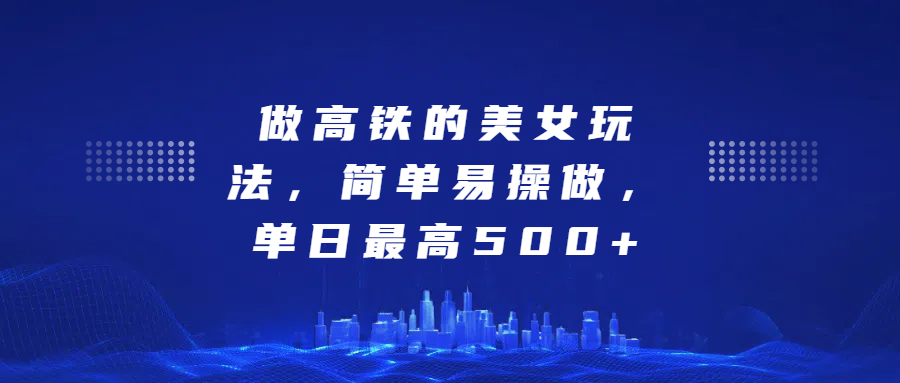 做高铁的美女玩法，简单易操做，单日最高500+